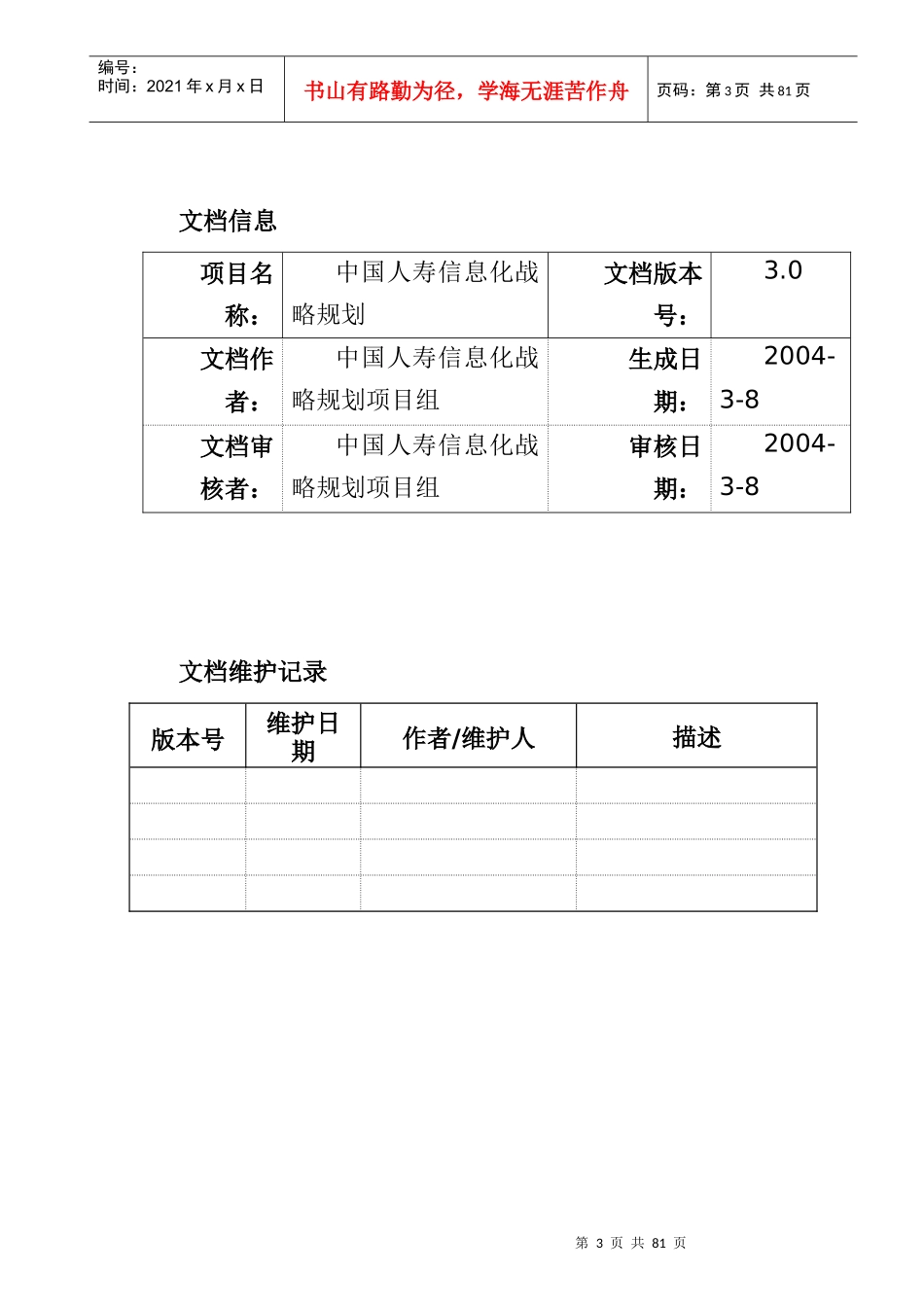 编号：
时间：2021年x月x日

书山有路勤为径，学海无涯苦作舟

页码：第3页 共81页

文档信息

| 项目名称： | 中国人寿信息化战略规划 | 文档版本号： | 3.0 |
|---|---|---|---|
| 文档作者： | 中国人寿信息化战略规划项目组 | 生成日期： | 2004-3-8 |
| 文档审核者： | 中国人寿信息化战略规划项目组 | 审核日期： | 2004-3-8 |

文档维护记录

| 版本号 | 维护日期 | 作者/维护人 | 描述 |
|---|---|---|---|
| | | | |
| | | | |
| | | | |
| | | | |

第 3 页 共 81 页